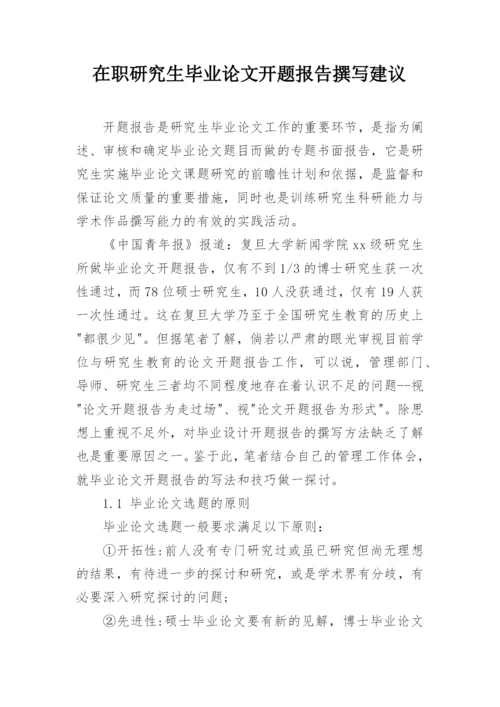 在职研究生毕业论文开题报告撰写建议

开题报告是研究生毕业论文工作的重要环节，是指为阐述、审核和确定毕业论文题目而做的专题书面报告，它是研究生实施毕业论文课题研究的前瞻性计划和依据，是监督和保证论文质量的重要措施，同时也是训练研究生科研能力与学术作品撰写能力的有效的实践活动。

《中国青年报》报道：复旦大学新闻学院xx级研究生所做毕业论文开题报告，仅有不到1/3的博士研究生获一次性通过，而78位硕士研究生，10人没获通过，仅有19人获一次性通过。这在复旦大学乃至于全国研究生教育的历史上"都很少见"。但据笔者了解，倘若以严肃的眼光审视目前学位与研究生教育的论文开题报告工作，可以说，管理部门、导师、研究生三者均不同程度地存在着认识不足的问题--视"论文开题报告为走过场"、视"论文开题报告为形式"。除思想上重视不足外，对毕业设计开题报告的撰写方法缺乏了解也是重要原因之一。鉴于此，笔者结合自己的管理工作体会，就毕业论文开题报告的写法和技巧做一探讨。

1.1 毕业论文选题的原则

毕业论文选题一般要求满足以下原则：

①开拓性：前人没有专门研究过或虽已研究但尚无理想的结果，有待进一步的探讨和研究，或是学术界有分歧，有必要深入研究探讨的问题；

②先进性：硕士毕业论文要有新的见解，博士毕业论文